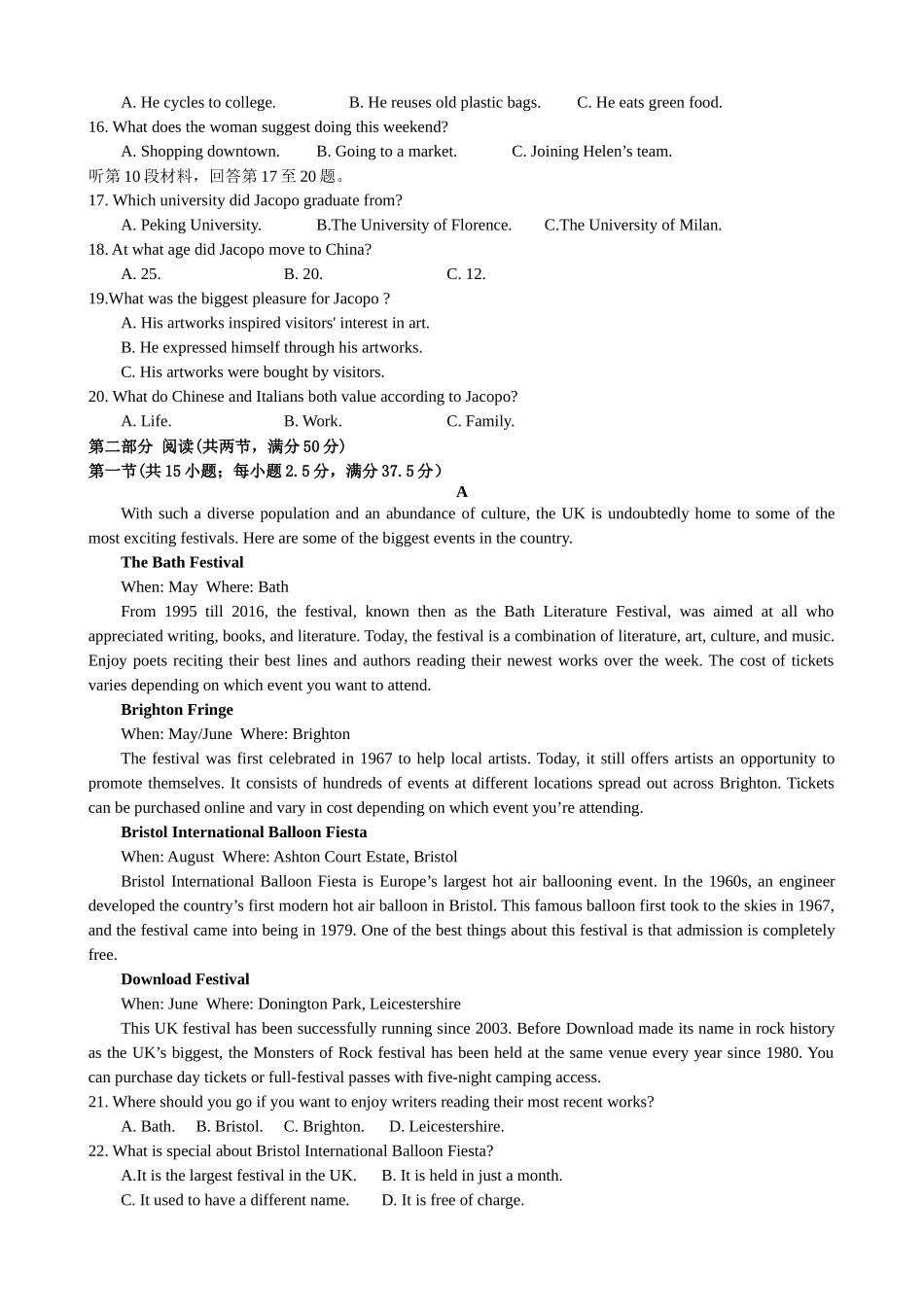 A. He cycles to college. B. He reuses old plastic bags. C. He eats green food.
16. What does the woman suggest doing this weekend?
A. Shopping downtown. B. Going to a market. C. Joining Helen’s team.
听第10段材料，回答第17至20题。
17. Which university did Jacopo graduate from?
A. Peking University. B.The University of Florence. C.The University of Milan.
18. At what age did Jacopo move to China?
A. 25. B. 20. C. 12.
19.What was the biggest pleasure for Jacopo ?
A. His artworks inspired visitors' interest in art.
B. He expressed himself through his artworks.
C. His artworks were bought by visitors.
20. What do Chinese and Italians both value according to Jacopo?
A. Life. B. Work. C. Family.
第二部分 阅读(共两节，满分50分)
第一节(共15小题；每小题2.5分，满分37.5分)
A
With such a diverse population and an abundance of culture, the UK is undoubtedly home to some of the most exciting festivals. Here are some of the biggest events in the country.
The Bath Festival
When: May Where: Bath
From 1995 till 2016, the festival, known then as the Bath Literature Festival, was aimed at all who appreciated writing, books, and literature. Today, the festival is a combination of literature, art, culture, and music. Enjoy poets reciting their best lines and authors reading their newest works over the week. The cost of tickets varies depending on which event you want to attend.
Brighton Fringe
When: May/June Where: Brighton
The festival was first celebrated in 1967 to help local artists. Today, it still offers artists an opportunity to promote themselves. It consists of hundreds of events at different locations spread out across Brighton. Tickets can be purchased online and vary in cost depending on which event you’re attending.
Bristol International Balloon Fiesta
When: August Where: Ashton Court Estate, Bristol
Bristol International Balloon Fiesta is Europe’s largest hot air ballooning event. In the 1960s, an engineer developed the country’s first modern hot air balloon in Bristol. This famous balloon first took to the skies in 1967, and the festival came into being in 1979. One of the best things about this festival is that admission is completely free.
Download Festival
When: June Where: Donington Park, Leicestershire
This UK festival has been successfully running since 2003. Before Download made its name in rock history as the UK’s biggest, the Monsters of Rock festival has been held at the same venue every year since 1980. You can purchase day tickets or full-festival passes with five-night camping access.
21. Where should you go if you want to enjoy writers reading their most recent works?
A. Bath. B. Bristol. C. Brighton. D. Leicestershire.
22. What is special about Bristol International Balloon Fiesta?
A.It is the largest festival in the UK. B. It is held in just a month.
C. It used to have a different name. D. It is free of charge.